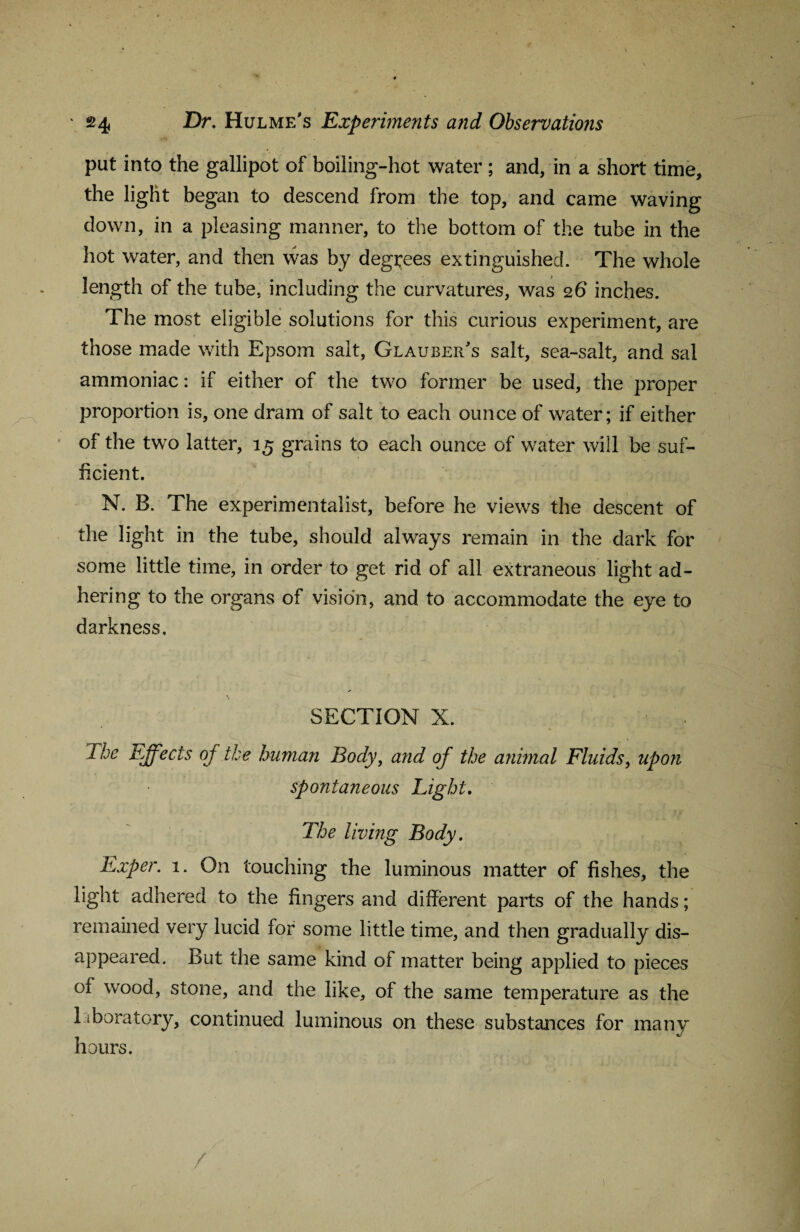 24 Dr. Hulme's Experiments and Observations

put into the gallipot of boiling-hot water; and, in a short time, the light began to descend from the top, and came waving down, in a pleasing manner, to the bottom of the tube in the hot water, and then was by degrees extinguished. The whole length of the tube, including the curvatures, was 26 inches.

The most eligible solutions for this curious experiment, are those made with Epsom salt, Glauber's salt, sea-salt, and sal ammoniac: if either of the two former be used, the proper proportion is, one dram of salt to each ounce of water; if either of the two latter, 15 grains to each ounce of water will be sufficient.

N. B. The experimentalist, before he views the descent of the light in the tube, should always remain in the dark for some little time, in order to get rid of all extraneous light adhering to the organs of vision, and to accommodate the eye to darkness.

SECTION X.

The Effects of the human Body, and of the animal Fluids, upon spontaneous Light.

The living Body.

Exper. 1. On touching the luminous matter of fishes, the light adhered to the fingers and different parts of the hands; remained very lucid for some little time, and then gradually disappeared. But the same kind of matter being applied to pieces of wood, stone, and the like, of the same temperature as the laboratory, continued luminous on these substances for many hours.